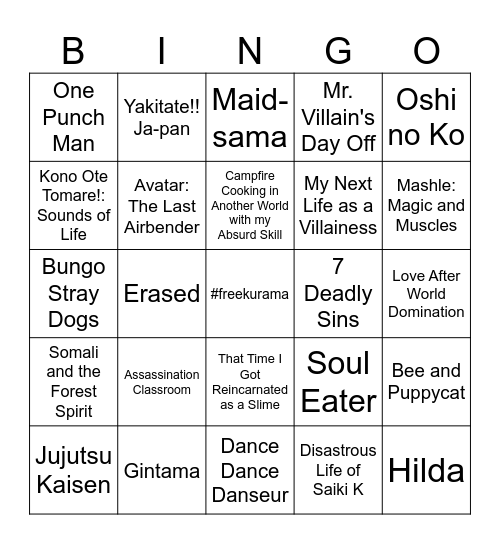 | B | I | N | G | O |
|---|---|---|---|---|
| One Punch Man | Yakitate!! Ja-pan | Maid-sama | Mr. Villain's Day Off | Oshi no Ko |
| Kono Ote Tomare!: Sounds of Life | Avatar: The Last Airbender | Campfire Cooking in Another World with my Absurd Skill | My Next Life as a Villainess | Mashle: Magic and Muscles |
| Bungo Stray Dogs | Erased | #freekurama | 7 Deadly Sins | Love After World Domination |
| Somali and the Forest Spirit | Assassination Classroom | That Time I Got Reincarnated as a Slime | Soul Eater | Bee and Puppycat |
| Jujutsu Kaisen | Gintama | Dance Dance Danseur | Disastrous Life of Saiki K | Hilda |